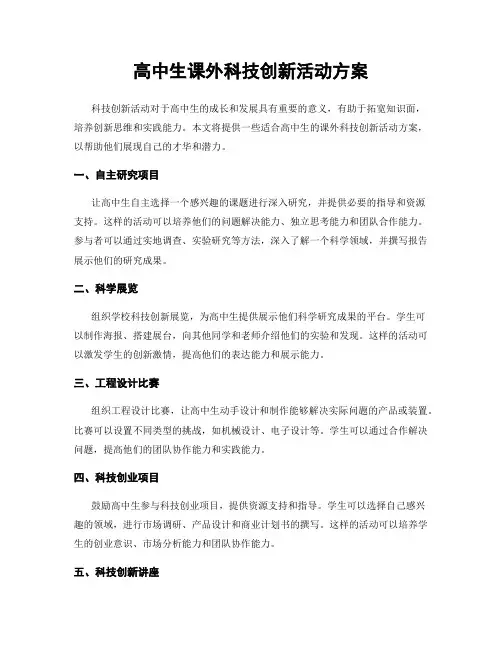 高中生课外科技创新活动方案

科技创新活动对于高中生的成长和发展具有重要的意义，有助于拓宽知识面，培养创新思维和实践能力。本文将提供一些适合高中生的课外科技创新活动方案，以帮助他们展现自己的才华和潜力。

一、自主研究项目

让高中生自主选择一个感兴趣的课题进行深入研究，并提供必要的指导和资源支持。这样的活动可以培养他们的问题解决能力、独立思考能力和团队合作能力。参与者可以通过实地调查、实验研究等方法，深入了解一个科学领域，并撰写报告展示他们的研究成果。

二、科学展览

组织学校科技创新展览，为高中生提供展示他们科学研究成果的平台。学生可以制作海报、搭建展台，向其他同学和老师介绍他们的实验和发现。这样的活动可以激发学生的创新激情，提高他们的表达能力和展示能力。

三、工程设计比赛

组织工程设计比赛，让高中生动手设计和制作能够解决实际问题的产品或装置。比赛可以设置不同类型的挑战，如机械设计、电子设计等。学生可以通过合作解决问题，提高他们的团队协作能力和实践能力。

四、科技创业项目

鼓励高中生参与科技创业项目，提供资源支持和指导。学生可以选择自己感兴趣的领域，进行市场调研、产品设计和商业计划书的撰写。这样的活动可以培养学生的创业意识、市场分析能力和团队协作能力。

五、科技创新讲座